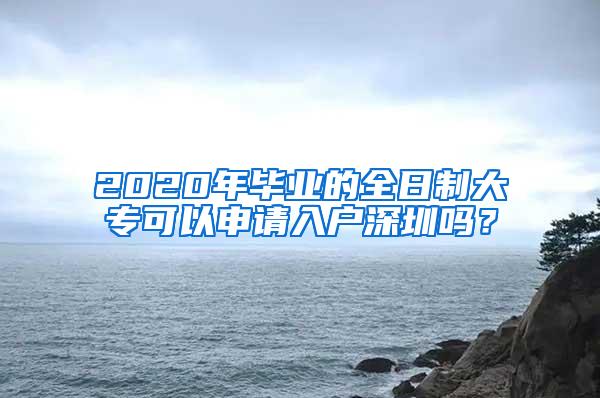 2020年毕业的全日制大专可以申请入户深圳吗？